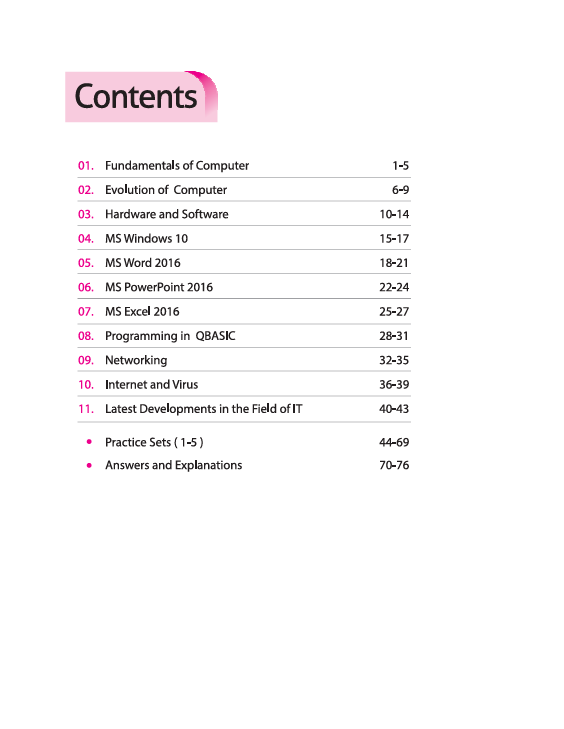 Contents

01. Fundamentals of Computer 1-5
02. Evolution of Computer 6-9
03. Hardware and Software 10-14
04. MS Windows 10 15-17
05. MS Word 2016 18-21
06. MS PowerPoint 2016 22-24
07. MS Excel 2016 25-27
08. Programming in QBASIC 28-31
09. Networking 32-35
10. Internet and Virus 36-39
11. Latest Developments in the Field of IT 40-43

• Practice Sets ( 1-5 ) 44-69
• Answers and Explanations 70-76